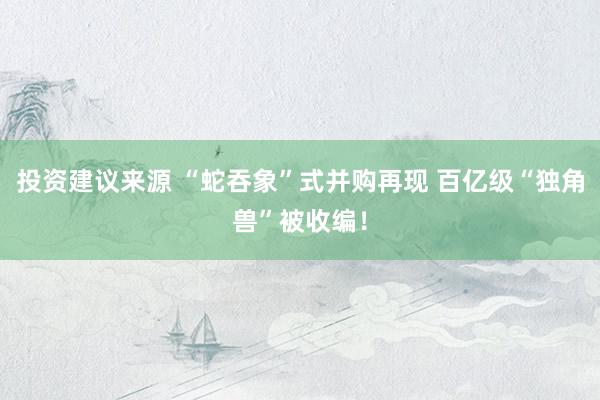 投资建议来源 “蛇吞象”式并购再现 百亿级“独角兽”被收编！